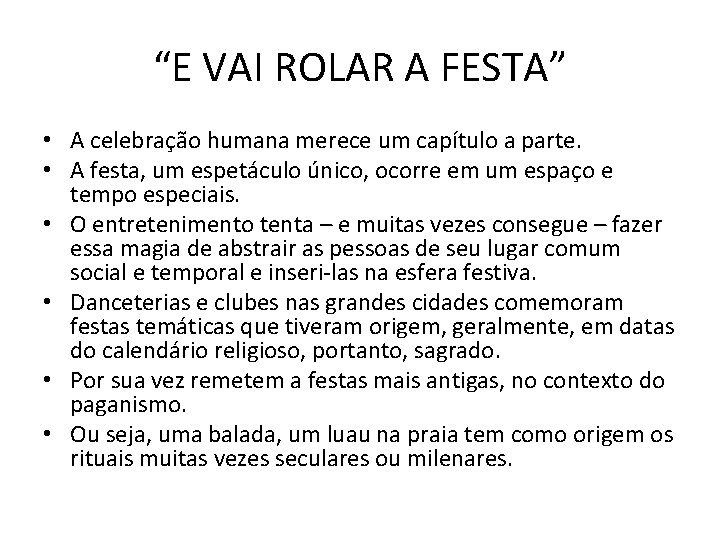 "E VAI ROLAR A FESTA"

• A celebração humana merece um capítulo a parte.
• A festa, um espetáculo único, ocorre em um espaço e tempo especiais.
• O entretenimento tenta – e muitas vezes consegue – fazer essa magia de abstrair as pessoas de seu lugar comum social e temporal e inseri-las na esfera festiva.
• Danceterias e clubes nas grandes cidades comemoram festas temáticas que tiveram origem, geralmente, em datas do calendário religioso, portanto, sagrado.
• Por sua vez remetem a festas mais antigas, no contexto do paganismo.
• Ou seja, uma balada, um luau na praia tem como origem os rituais muitas vezes seculares ou milenares.